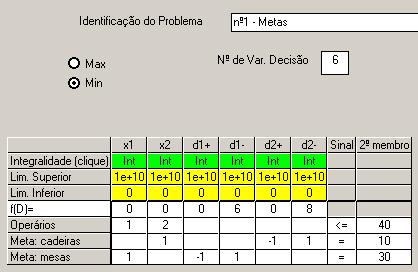 Identificação do Problema nº1 - Metas

Max
Min

Nº de Var. Decisão 6

| | x1 | x2 | d1+ | d1- | d2+ | d2- | Sinal | 2º membro |
|---|---|---|---|---|---|---|---|---|
| Integralidade (clique) | Int | Int | Int | Int | Int | Int | | |
| Lim. Superior | 1e+10 | 1e+10 | 1e+10 | 1e+10 | 1e+10 | 1e+10 | | |
| Lim. Inferior | 0 | 0 | 0 | 0 | 0 | 0 | | |
| f(D)= | 0 | 0 | 0 | 6 | 0 | 8 | | |
| Operários | 1 | 2 | | | | | <= | 40 |
| Meta: cadeiras | | 1 | | | -1 | 1 | = | 10 |
| Meta: mesas | 1 | | -1 | 1 | | | = | 30 |